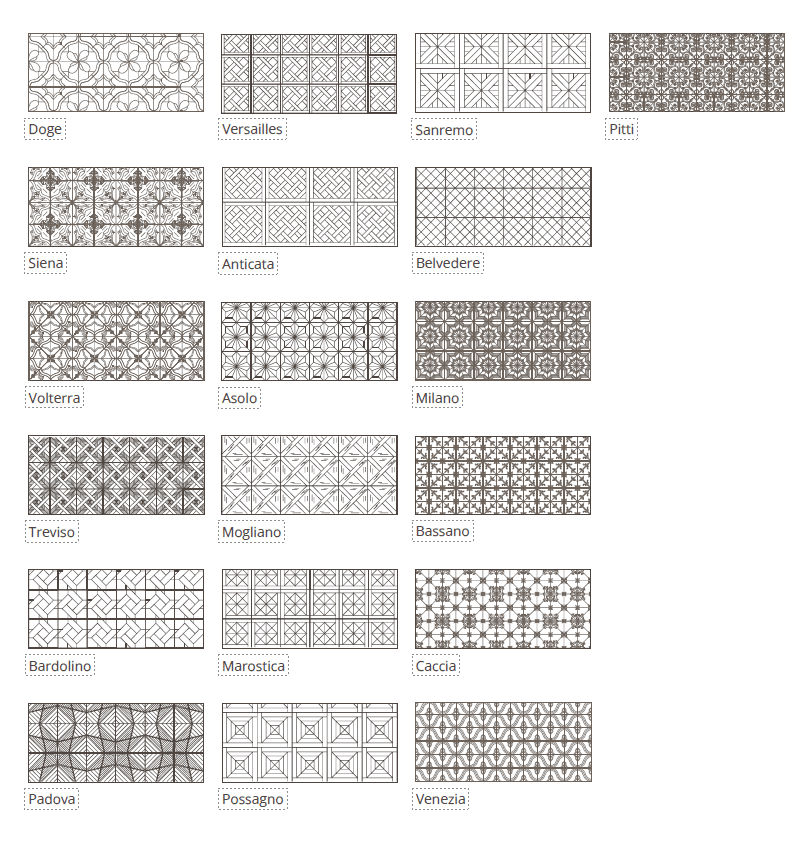 Doge
Versailles
Sanremo
Pitti

Siena
Anticata
Belvedere

Volterra
Asolo
Milano

Treviso
Mogliano
Bassano

Bardolino
Marostica
Caccia

Padova
Possagno
Venezia